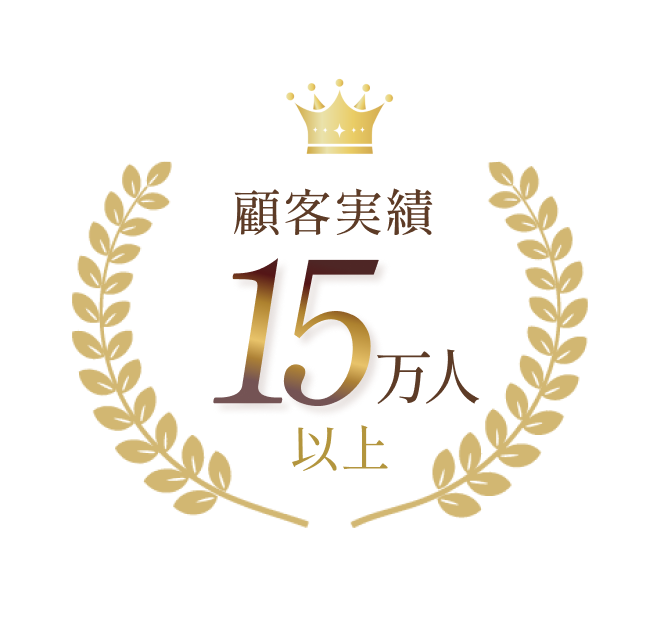 顧客実績

15万人
以上